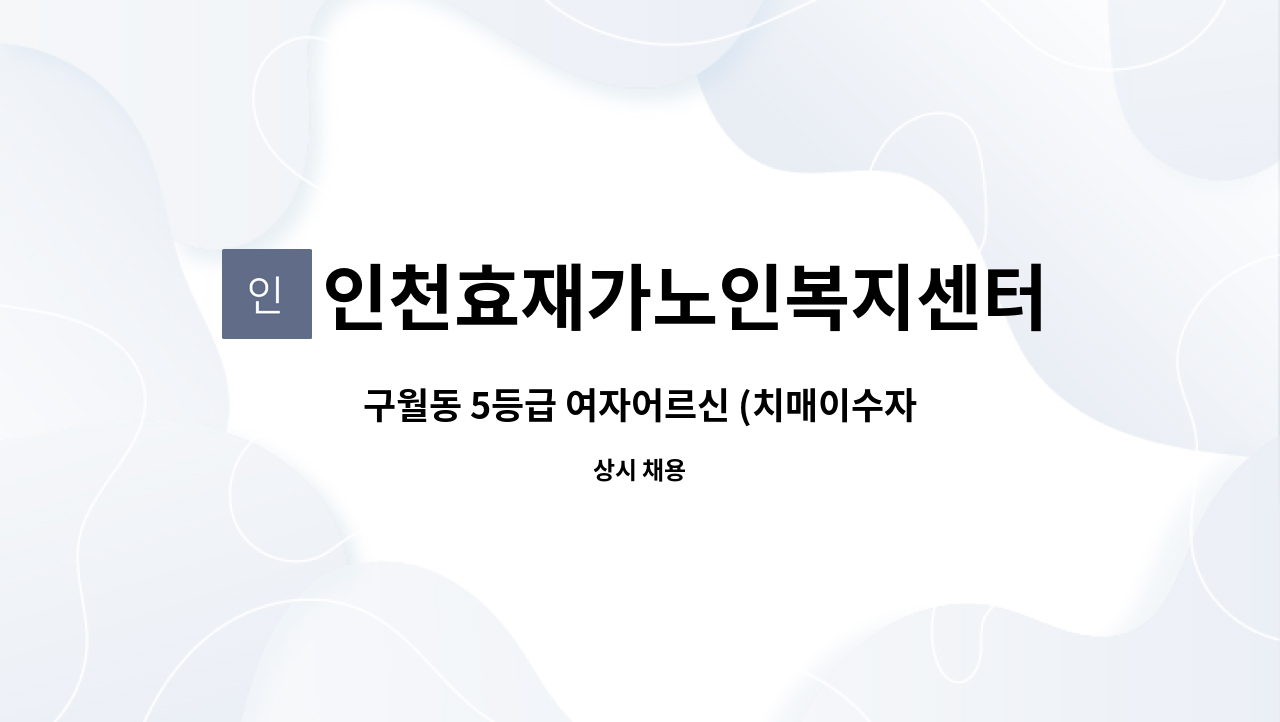 인

인천효재가노인복지센터

구월동 5등급 여자어르신 (치매이수자

상시 채용